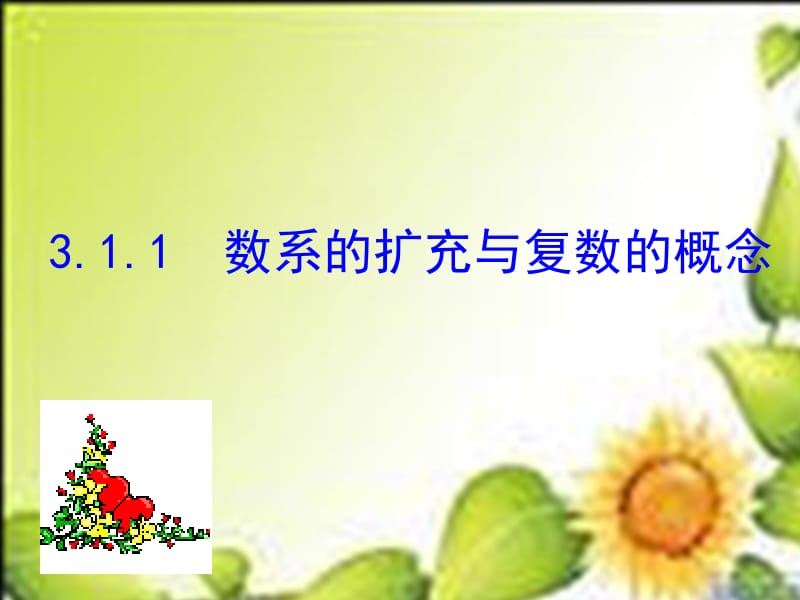 3.1.1 数系的扩充与复数的概念